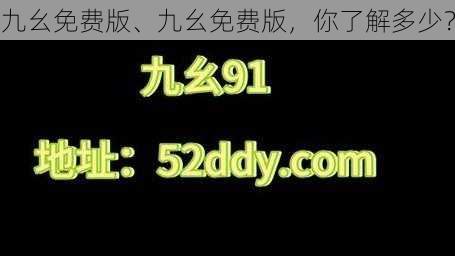 九幺免费版、九幺免费版，你了解多少?

九幺91

地址：52ddy.com